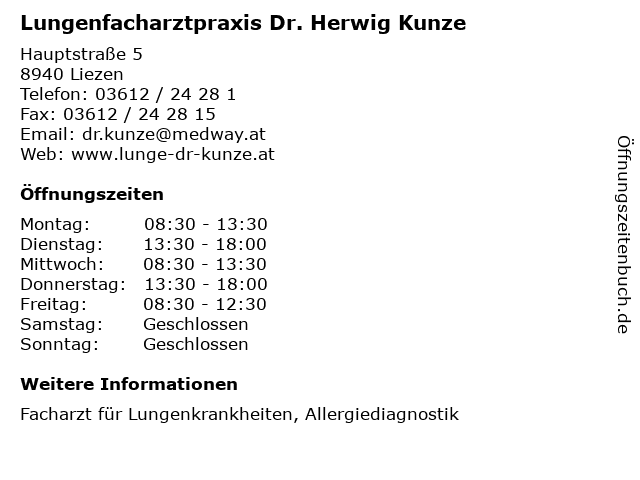 Lungenfacharztpraxis Dr. Herwig Kunze

Hauptstraße 5
8940 Liezen
Telefon: 03612 / 24 28 1
Fax: 03612 / 24 28 15
Email: dr.kunze@medway.at
Web: www.lunge-dr-kunze.at

Öffnungszeiten

Montag: 08:30 - 13:30
Dienstag: 13:30 - 18:00
Mittwoch: 08:30 - 13:30
Donnerstag: 13:30 - 18:00
Freitag: 08:30 - 12:30
Samstag: Geschlossen
Sonntag: Geschlossen

Weitere Informationen

Facharzt für Lungenkrankheiten, Allergiediagnostik

Öffnungszeitenbuch.de